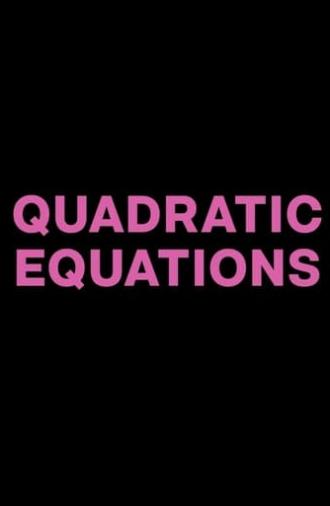 QUADRATIC
EQUATIONS